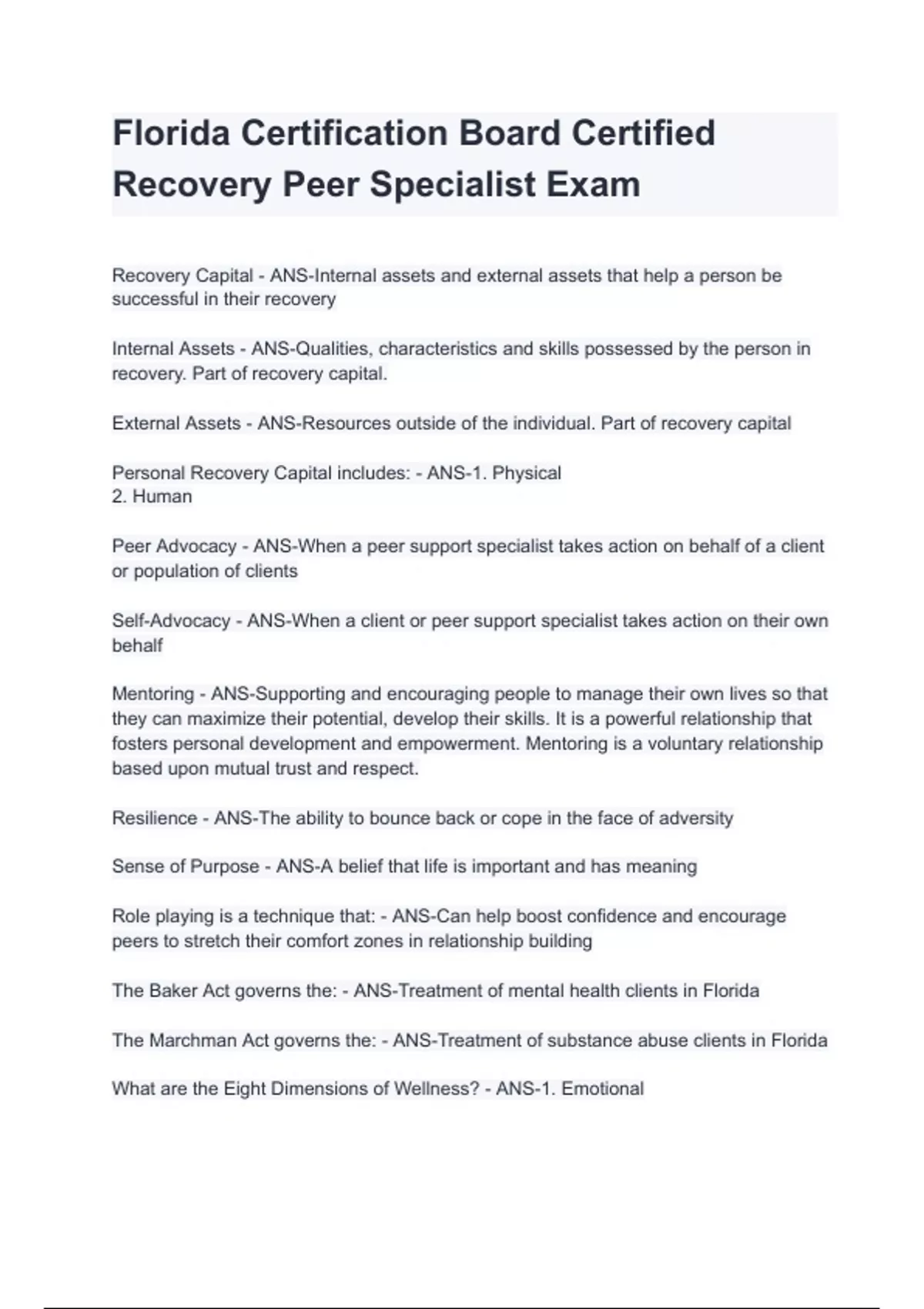 Florida Certification Board Certified Recovery Peer Specialist Exam

Recovery Capital - ANS-Internal assets and external assets that help a person be successful in their recovery

Internal Assets - ANS-Qualities, characteristics and skills possessed by the person in recovery. Part of recovery capital.

External Assets - ANS-Resources outside of the individual. Part of recovery capital

Personal Recovery Capital includes: - ANS-1. Physical
2. Human

Peer Advocacy - ANS-When a peer support specialist takes action on behalf of a client or population of clients

Self-Advocacy - ANS-When a client or peer support specialist takes action on their own behalf

Mentoring - ANS-Supporting and encouraging people to manage their own lives so that they can maximize their potential, develop their skills. It is a powerful relationship that fosters personal development and empowerment. Mentoring is a voluntary relationship based upon mutual trust and respect.

Resilience - ANS-The ability to bounce back or cope in the face of adversity

Sense of Purpose - ANS-A belief that life is important and has meaning

Role playing is a technique that: - ANS-Can help boost confidence and encourage peers to stretch their comfort zones in relationship building

The Baker Act governs the: - ANS-Treatment of mental health clients in Florida

The Marchman Act governs the: - ANS-Treatment of substance abuse clients in Florida

What are the Eight Dimensions of Wellness? - ANS-1. Emotional